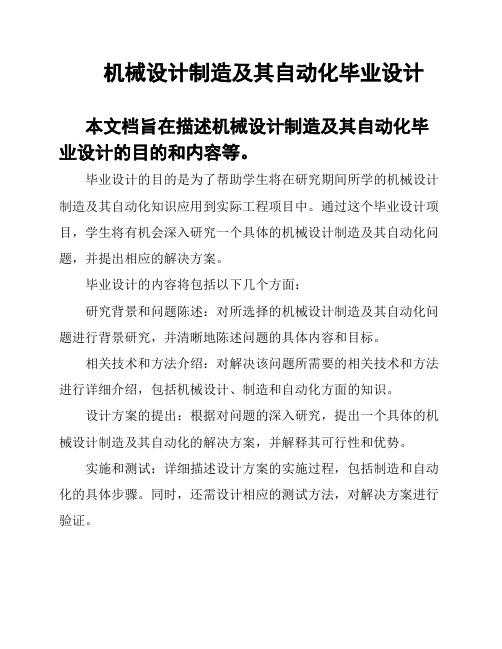 机械设计制造及其自动化毕业设计

本文档旨在描述机械设计制造及其自动化毕业设计的目的和内容等。

毕业设计的目的是为了帮助学生将在研究期间所学的机械设计制造及其自动化知识应用到实际工程项目中。通过这个毕业设计项目，学生将有机会深入研究一个具体的机械设计制造及其自动化问题，并提出相应的解决方案。

毕业设计的内容将包括以下几个方面：

研究背景和问题陈述：对所选择的机械设计制造及其自动化问题进行背景研究，并清晰地陈述问题的具体内容和目标。

相关技术和方法介绍：对解决该问题所需要的相关技术和方法进行详细介绍，包括机械设计、制造和自动化方面的知识。

设计方案的提出：根据对问题的深入研究，提出一个具体的机械设计制造及其自动化的解决方案，并解释其可行性和优势。

实施和测试：详细描述设计方案的实施过程，包括制造和自动化的具体步骤。同时，还需设计相应的测试方法，对解决方案进行验证。